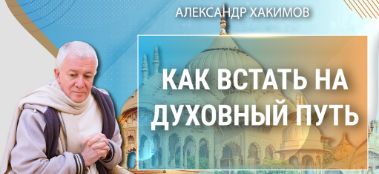 АЛЕКСАНДР ХАКИМОВ

КАК ВСТАТЬ НА ДУХОВНЫЙ ПУТЬ